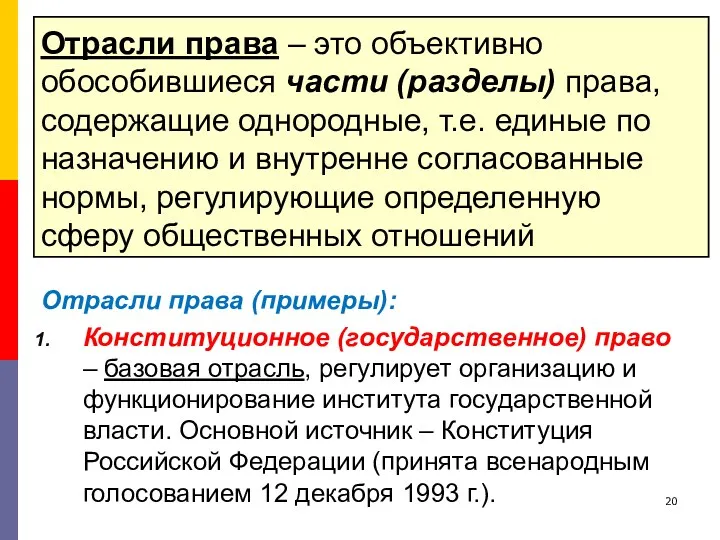 Отрасли права – это объективно обособившиеся части (разделы) права, содержащие однородные, т.е. единые по назначению и внутренне согласованные нормы, регулирующие определенную сферу общественных отношений

Отрасли права (примеры):

1. Конституционное (государственное) право – базовая отрасль, регулирует организацию и функционирование института государственной власти. Основной источник – Конституция Российской Федерации (принята всенародным голосованием 12 декабря 1993 г.).

20